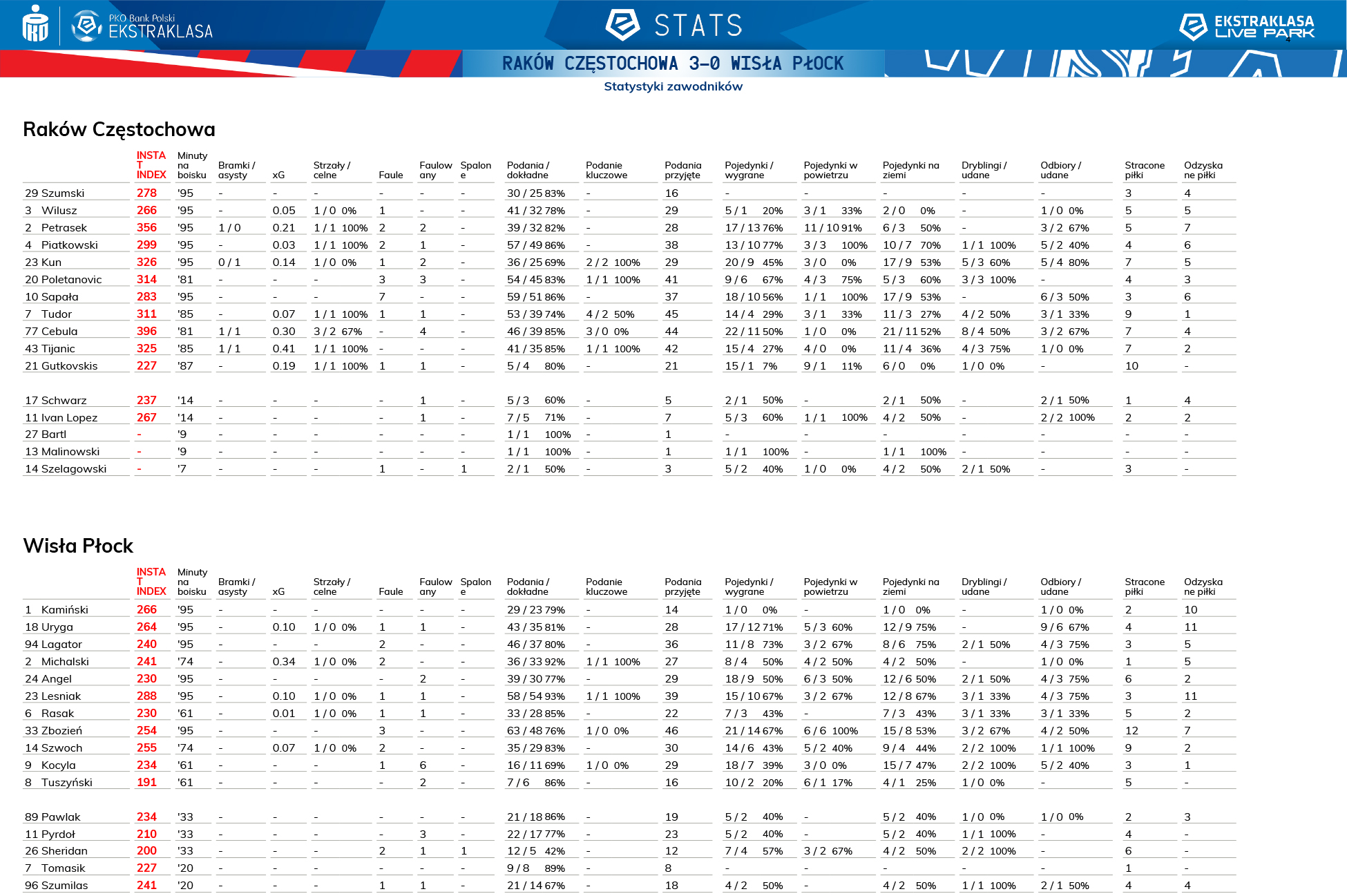 PKO Bank Polski EKSTRAKLASA

STATS

EKSTRAKLASA LIVE PARK

RAKÓW CZĘSTOCHOWA 3-0 WISŁA PŁOCK

Statystyki zawodników

Raków Częstochowa

| | INSTAT INDEX | Minuty na boisku | Bramki / asysty | xG | Strzały / celne | Faule | Faulowany | Spalone | Podania / dokładne | Podanie kluczowe | Podania przyjęte | Pojedynki / wygrane | Pojedynki w powietrzu | Pojedynki na ziemi | Dryblingi / udane | Odbiory / udane | Stracone piłki | Odzyskane piłki |
|---|---|---|---|---|---|---|---|---|---|---|---|---|---|---|---|---|---|---|
| 29 Szumski | 278 | '95 | - | - | - | - | - | - | 30 / 25 83% | - | 16 | - | - | - | - | - | 3 | 4 |
| 3 Wilusz | 266 | '95 | - | 0.05 | 1 / 0 0% | 1 | - | - | 41 / 32 78% | - | 29 | 5 / 1 20% | 3 / 1 33% | 2 / 0 0% | - | 1 / 0 0% | 5 | 5 |
| 2 Petrasek | 356 | '95 | 1 / 0 | 0.21 | 1 / 1 100% | 2 | 2 | - | 39 / 32 82% | - | 28 | 17 / 13 76% | 11 / 10 91% | 6 / 3 50% | - | 3 / 2 67% | 5 | 7 |
| 4 Piatkowski | 299 | '95 | - | 0.03 | 1 / 1 100% | 2 | 1 | - | 57 / 49 86% | - | 38 | 13 / 10 77% | 3 / 3 100% | 10 / 7 70% | 1 / 1 100% | 5 / 2 40% | 4 | 6 |
| 23 Kun | 326 | '95 | 0 / 1 | 0.14 | 1 / 0 0% | 1 | 2 | - | 36 / 25 69% | 2 / 2 100% | 29 | 20 / 9 45% | 3 / 0 0% | 17 / 9 53% | 5 / 3 60% | 5 / 4 80% | 7 | 5 |
| 20 Poletanovic | 314 | '81 | - | - | - | 3 | 3 | - | 54 / 45 83% | 1 / 1 100% | 41 | 9 / 6 67% | 4 / 3 75% | 5 / 3 60% | 3 / 3 100% | - | 4 | 3 |
| 10 Sapała | 283 | '95 | - | - | - | 7 | - | - | 59 / 51 86% | - | 37 | 18 / 10 56% | 1 / 1 100% | 17 / 9 53% | - | 6 / 3 50% | 3 | 6 |
| 7 Tudor | 311 | '85 | - | 0.07 | 1 / 1 100% | 1 | 1 | - | 53 / 39 74% | 4 / 2 50% | 45 | 14 / 4 29% | 3 / 1 33% | 11 / 3 27% | 4 / 2 50% | 3 / 1 33% | 9 | 1 |
| 77 Cebula | 396 | '81 | 1 / 1 | 0.30 | 3 / 2 67% | - | 4 | - | 46 / 39 85% | 3 / 0 0% | 44 | 22 / 11 50% | 1 / 0 0% | 21 / 11 52% | 8 / 4 50% | 3 / 2 67% | 7 | 4 |
| 43 Tijanic | 325 | '85 | 1 / 1 | 0.41 | 1 / 1 100% | - | - | - | 41 / 35 85% | 1 / 1 100% | 42 | 15 / 4 27% | 4 / 0 0% | 11 / 4 36% | 4 / 3 75% | 1 / 0 0% | 7 | 2 |
| 21 Gutkovskis | 227 | '87 | - | 0.19 | 1 / 1 100% | 1 | 1 | - | 5 / 4 80% | - | 21 | 15 / 1 7% | 9 / 1 11% | 6 / 0 0% | 1 / 0 0% | - | 10 | - |
| 17 Schwarz | 237 | '14 | - | - | - | - | 1 | - | 5 / 3 60% | - | 5 | 2 / 1 50% | - | 2 / 1 50% | - | 2 / 1 50% | 1 | 4 |
| 11 Ivan Lopez | 267 | '14 | - | - | - | - | 1 | - | 7 / 5 71% | - | 7 | 5 / 3 60% | 1 / 1 100% | 4 / 2 50% | - | 2 / 2 100% | 2 | 2 |
| 27 Bartl | - | '9 | - | - | - | - | - | - | 1 / 1 100% | - | 1 | - | - | - | - | - | - | - |
| 13 Malinowski | - | '9 | - | - | - | - | - | - | 1 / 1 100% | - | 1 | 1 / 1 100% | - | 1 / 1 100% | - | - | - | - |
| 14 Szelagowski | - | '7 | - | - | - | 1 | - | 1 | 2 / 1 50% | - | 3 | 5 / 2 40% | 1 / 0 0% | 4 / 2 50% | 2 / 1 50% | - | 3 | - |

Wisła Płock

| | INSTAT INDEX | Minuty na boisku | Bramki / asysty | xG | Strzały / celne | Faule | Faulowany | Spalone | Podania / dokładne | Podanie kluczowe | Podania przyjęte | Pojedynki / wygrane | Pojedynki w powietrzu | Pojedynki na ziemi | Dryblingi / udane | Odbiory / udane | Stracone piłki | Odzyskane piłki |
|---|---|---|---|---|---|---|---|---|---|---|---|---|---|---|---|---|---|---|
| 1 Kamiński | 266 | '95 | - | - | - | - | - | - | 29 / 23 79% | - | 14 | 1 / 0 0% | - | 1 / 0 0% | - | 1 / 0 0% | 2 | 10 |
| 18 Uryga | 264 | '95 | - | 0.10 | 1 / 0 0% | 1 | 1 | - | 43 / 35 81% | - | 28 | 17 / 12 71% | 5 / 3 60% | 12 / 9 75% | - | 9 / 6 67% | 4 | 11 |
| 94 Lagator | 240 | '95 | - | - | - | 2 | - | - | 46 / 37 80% | - | 36 | 11 / 8 73% | 3 / 2 67% | 8 / 6 75% | 2 / 1 50% | 4 / 3 75% | 3 | 5 |
| 2 Michalski | 241 | '74 | - | 0.34 | 1 / 0 0% | 2 | - | - | 36 / 33 92% | 1 / 1 100% | 27 | 8 / 4 50% | 4 / 2 50% | 4 / 2 50% | - | 1 / 0 0% | 1 | 5 |
| 24 Angel | 230 | '95 | - | - | - | - | 2 | - | 39 / 30 77% | - | 29 | 18 / 9 50% | 6 / 3 50% | 12 / 6 50% | 2 / 1 50% | 4 / 3 75% | 6 | 2 |
| 23 Lesniak | 288 | '95 | - | 0.10 | 1 / 0 0% | 1 | 1 | - | 58 / 54 93% | 1 / 1 100% | 39 | 15 / 10 67% | 3 / 2 67% | 12 / 8 67% | 3 / 1 33% | 4 / 3 75% | 3 | 11 |
| 6 Rasak | 230 | '61 | - | 0.01 | 1 / 0 0% | 1 | 1 | - | 33 / 28 85% | - | 22 | 7 / 3 43% | - | 7 / 3 43% | 3 / 1 33% | 3 / 1 33% | 5 | 2 |
| 33 Zbozień | 254 | '95 | - | - | - | 3 | - | - | 63 / 48 76% | 1 / 0 0% | 46 | 21 / 14 67% | 6 / 6 100% | 15 / 8 53% | 3 / 2 67% | 4 / 2 50% | 12 | 7 |
| 14 Szwoch | 255 | '74 | - | 0.07 | 1 / 0 0% | 2 | - | - | 35 / 29 83% | - | 30 | 14 / 6 43% | 5 / 2 40% | 9 / 4 44% | 2 / 2 100% | 1 / 1 100% | 9 | 2 |
| 9 Kocyla | 234 | '61 | - | - | - | 1 | 6 | - | 16 / 11 69% | 1 / 0 0% | 29 | 18 / 7 39% | 3 / 0 0% | 15 / 7 47% | 2 / 2 100% | 5 / 2 40% | 3 | 1 |
| 8 Tuszyński | 191 | '61 | - | - | - | - | 2 | - | 7 / 6 86% | - | 16 | 10 / 2 20% | 6 / 1 17% | 4 / 1 25% | 1 / 0 0% | - | 5 | - |
| 89 Pawlak | 234 | '33 | - | - | - | - | - | - | 21 / 18 86% | - | 19 | 5 / 2 40% | - | 5 / 2 40% | 1 / 0 0% | 1 / 0 0% | 2 | 3 |
| 11 Pyrdoł | 210 | '33 | - | - | - | - | 3 | - | 22 / 17 77% | - | 23 | 5 / 2 40% | - | 5 / 2 40% | 1 / 1 100% | - | 4 | - |
| 26 Sheridan | 200 | '33 | - | - | - | 2 | 1 | 1 | 12 / 5 42% | - | 12 | 7 / 4 57% | 3 / 2 67% | 4 / 2 50% | 2 / 2 100% | - | 6 | - |
| 7 Tomasik | 227 | '20 | - | - | - | - | - | - | 9 / 8 89% | - | 8 | - | - | - | - | - | 1 | - |
| 96 Szumilas | 241 | '20 | - | - | - | 1 | 1 | - | 21 / 14 67% | - | 18 | 4 / 2 50% | - | 4 / 2 50% | 1 / 1 100% | 2 / 1 50% | 4 | 4 |